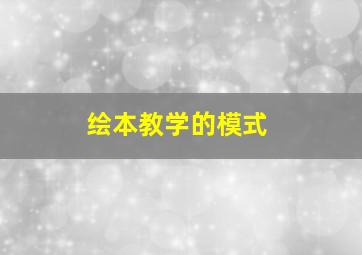 绘本教学的模式